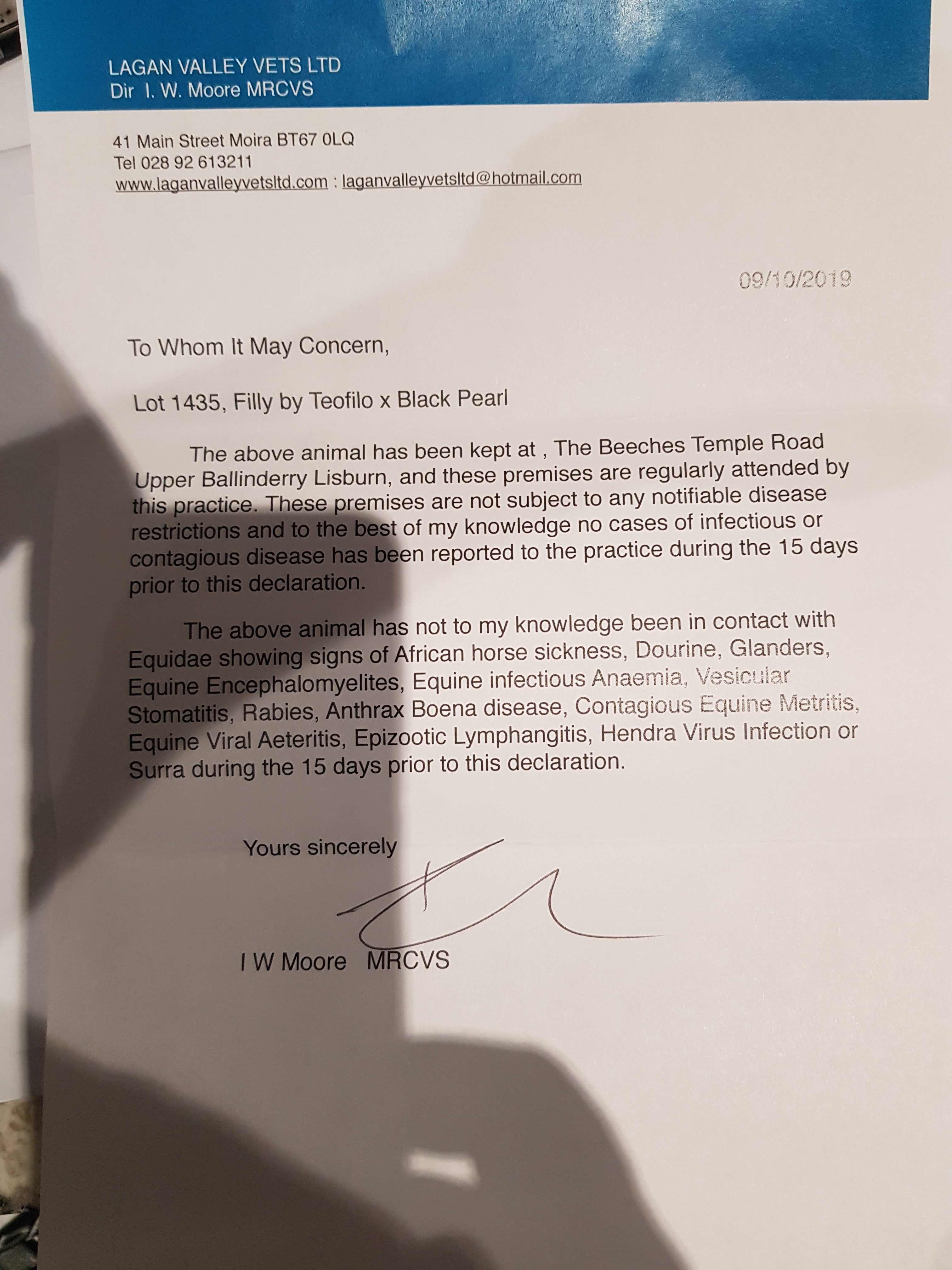 LAGAN VALLEY VETS LTD
Dir I. W. Moore MRCVS

41 Main Street Moira BT67 0LQ
Tel 028 92 613211
www.laganvalleyvetsltd.com : laganvalleyvetsltd@hotmail.com

09/10/2019

To Whom It May Concern,

Lot 1435, Filly by Teofilo x Black Pearl

The above animal has been kept at , The Beeches Temple Road Upper Ballinderry Lisburn, and these premises are regularly attended by this practice. These premises are not subject to any notifiable disease restrictions and to the best of my knowledge no cases of infectious or contagious disease has been reported to the practice during the 15 days prior to this declaration.

The above animal has not to my knowledge been in contact with Equidae showing signs of African horse sickness, Dourine, Glanders, Equine Encephalomyelites, Equine infectious Anaemia, Vesicular Stomatitis, Rabies, Anthrax Boena disease, Contagious Equine Metritis, Equine Viral Aeteritis, Epizootic Lymphangitis, Hendra Virus Infection or Surra during the 15 days prior to this declaration.

Yours sincerely

I W Moore MRCVS